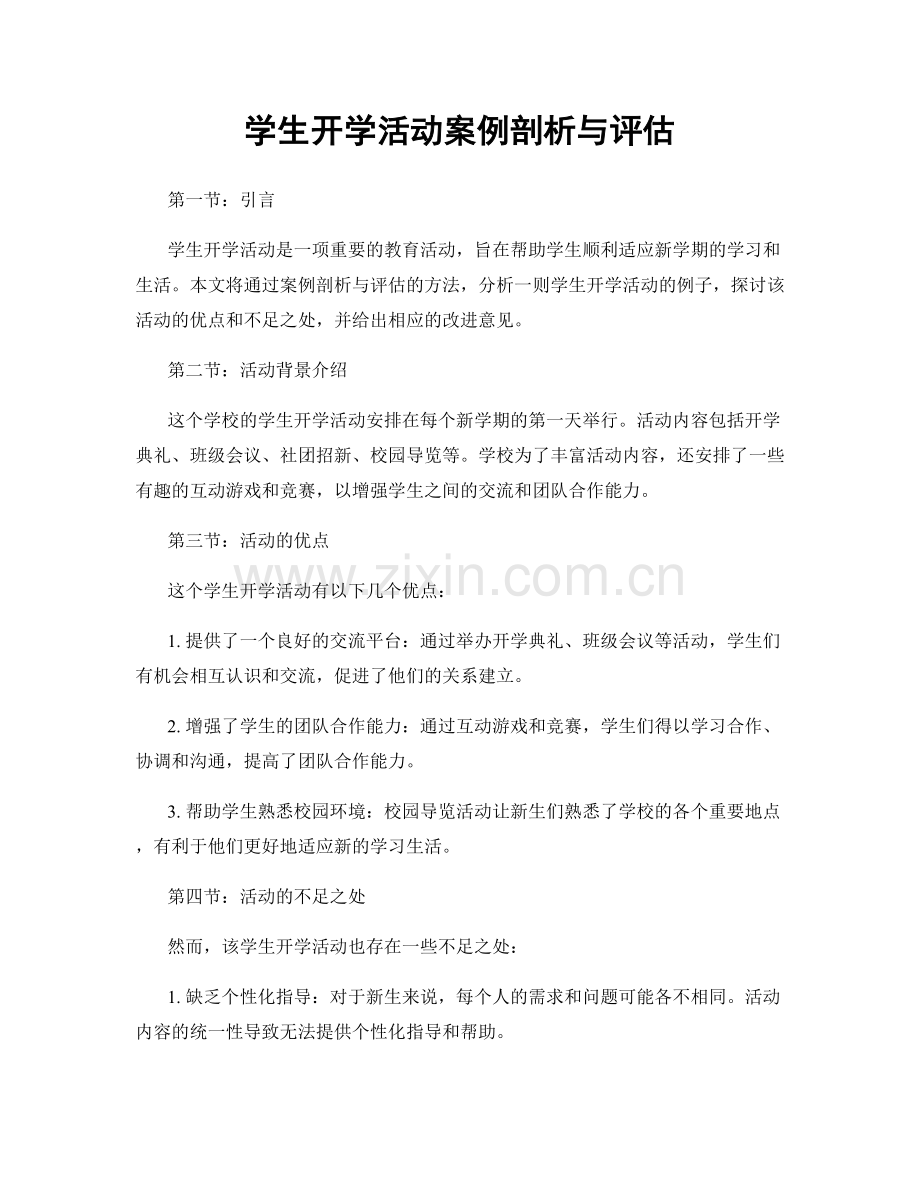 学生开学活动案例剖析与评估

第一节：引言

学生开学活动是一项重要的教育活动，旨在帮助学生顺利适应新学期的学习和生活。本文将通过案例剖析与评估的方法，分析一则学生开学活动的例子，探讨该活动的优点和不足之处，并给出相应的改进意见。

第二节：活动背景介绍

这个学校的学生开学活动安排在每个新学期的第一天举行。活动内容包括开学典礼、班级会议、社团招新、校园导览等。学校为了丰富活动内容，还安排了一些有趣的互动游戏和竞赛，以增强学生之间的交流和团队合作能力。

第三节：活动的优点

这个学生开学活动有以下几个优点：

1.提供了一个良好的交流平台：通过举办开学典礼、班级会议等活动，学生们有机会相互认识和交流，促进了他们的关系建立。

2.增强了学生的团队合作能力：通过互动游戏和竞赛，学生们得以学习合作、协调和沟通，提高了团队合作能力。

3.帮助学生熟悉校园环境：校园导览活动让新生们熟悉了学校的各个重要地点，有利于他们更好地适应新的学习生活。

第四节：活动的不足之处

然而，该学生开学活动也存在一些不足之处：

1.缺乏个性化指导：对于新生来说，每个人的需求和问题可能各不相同。活动内容的统一性导致无法提供个性化指导和帮助。

www.zixin.com.cn